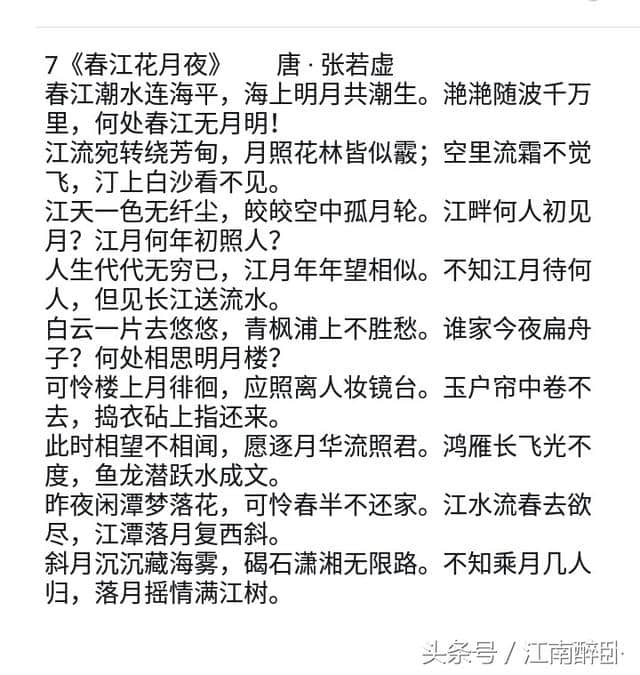 7《春江花月夜》 唐 · 张若虚
春江潮水连海平，海上明月共潮生。滟滟随波千万里，何处春江无月明！
江流宛转绕芳甸，月照花林皆似霰；空里流霜不觉飞，汀上白沙看不见。
江天一色无纤尘，皎皎空中孤月轮。江畔何人初见月？江月何年初照人？
人生代代无穷已，江月年年望相似。不知江月待何人，但见长江送流水。
白云一片去悠悠，青枫浦上不胜愁。谁家今夜扁舟子？何处相思明月楼？
可怜楼上月徘徊，应照离人妆镜台。玉户帘中卷不去，捣衣砧上指还来。
此时相望不相闻，愿逐月华流照君。鸿雁长飞光不度，鱼龙潜跃水成文。
昨夜闲潭梦落花，可怜春半不还家。江水流春去欲尽，江潭落月复西斜。
斜月沉沉藏海雾，碣石潇湘无限路。不知乘月几人归，落月摇情满江树。

头条号 / 江南醉卧